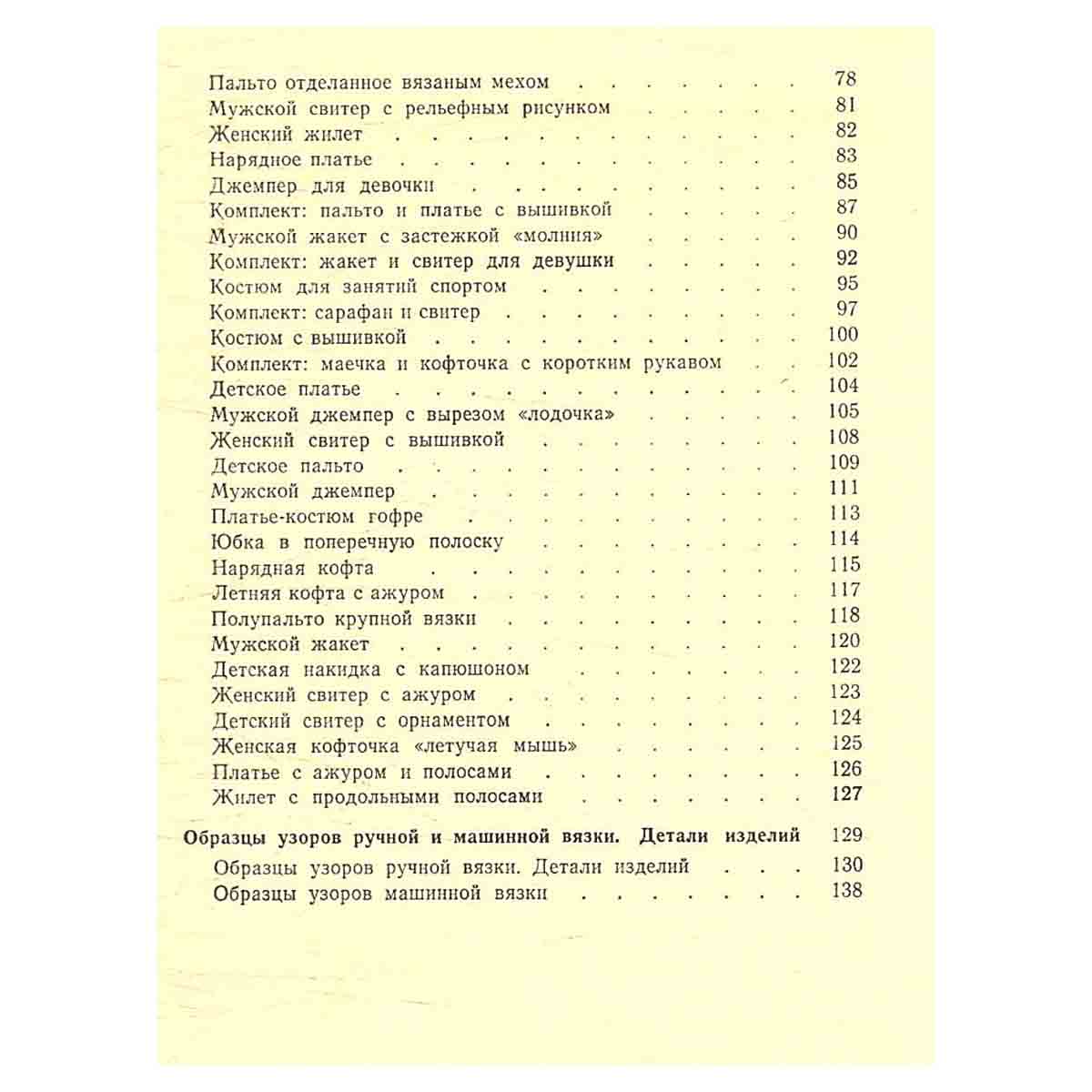 Пальто отделанное вязаным мехом 78
Мужской свитер с рельефным рисунком 81
Женский жилет 82
Нарядное платье 83
Джемпер для девочки 85
Комплект: пальто и платье с вышивкой 87
Мужской жакет с застежкой «молния» 90
Комплект: жакет и свитер для девушки 92
Костюм для занятий спортом 95
Комплект: сарафан и свитер 97
Костюм с вышивкой 100
Комплект: маечка и кофточка с коротким рукавом 102
Детское платье 104
Мужской джемпер с вырезом «лодочка» 105
Женский свитер с вышивкой 108
Детское пальто 109
Мужской джемпер 111
Платье-костюм гофре 113
Юбка в поперечную полоску 114
Нарядная кофта 115
Летняя кофта с ажуром 117
Полупальто крупной вязки 118
Мужской жакет 120
Детская накидка с капюшоном 122
Женский свитер с ажуром 123
Детский свитер с орнаментом 124
Женская кофточка «летучая мышь» 125
Платье с ажуром и полосами 126
Жилет с продольными полосами 127

Образцы узоров ручной и машинной вязки. Детали изделий 129
Образцы узоров ручной вязки. Детали изделий 130
Образцы узоров машинной вязки 138